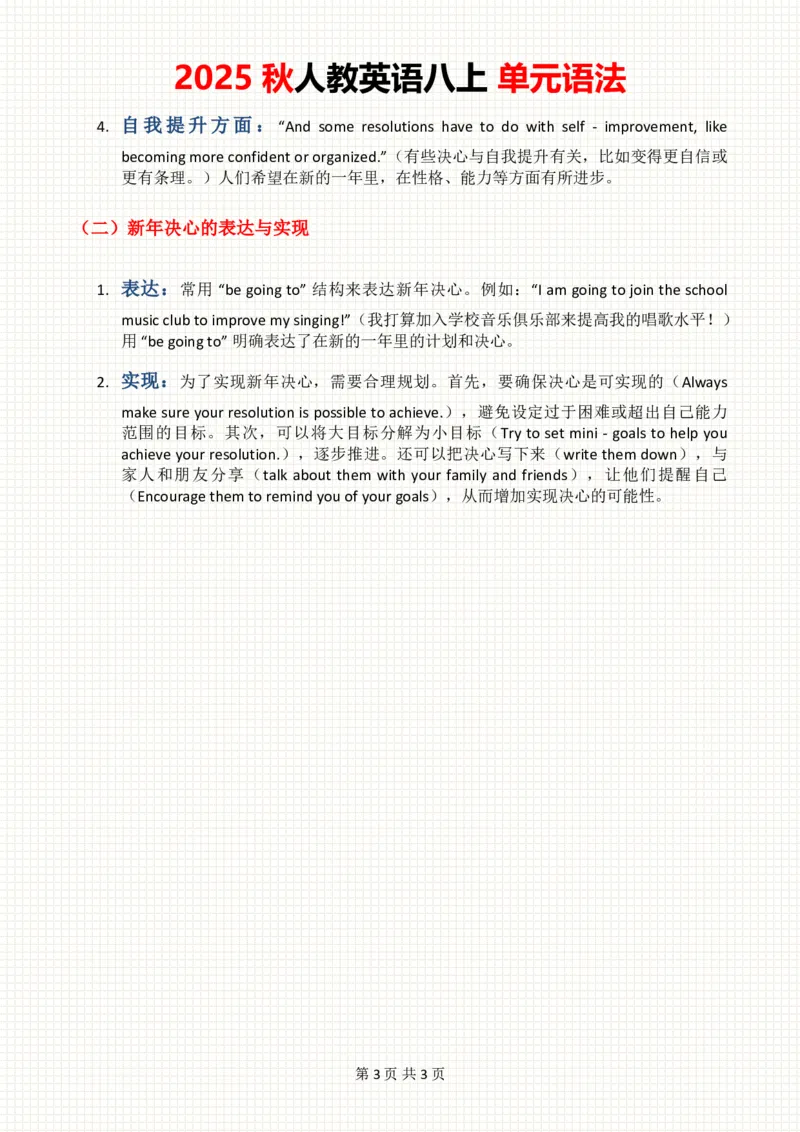 2025 秋人教英语八上 单元语法

4. 自我提升方面："And some resolutions have to do with self - improvement, like becoming more confident or organized."（有些决心与自我提升有关，比如变得更自信或更有条理。）人们希望在新的一年里，在性格、能力等方面有所进步。

（二）新年决心的表达与实现

1. 表达：常用 "be going to" 结构来表达新年决心。例如："I am going to join the school music club to improve my singing!"（我打算加入学校音乐俱乐部来提高我的唱歌水平！）用 "be going to" 明确表达了在新的一年里的计划和决心。

2. 实现：为了实现新年决心，需要合理规划。首先，要确保决心是可实现的（Always make sure your resolution is possible to achieve.），避免设定过于困难或超出自己能力范围的目标。其次，可以将大目标分解为小目标（Try to set mini - goals to help you achieve your resolution.），逐步推进。还可以把决心写下来（write them down），与家人和朋友分享（talk about them with your family and friends），让他们提醒自己（Encourage them to remind you of your goals），从而增加实现决心的可能性。

第 3 页 共 3 页